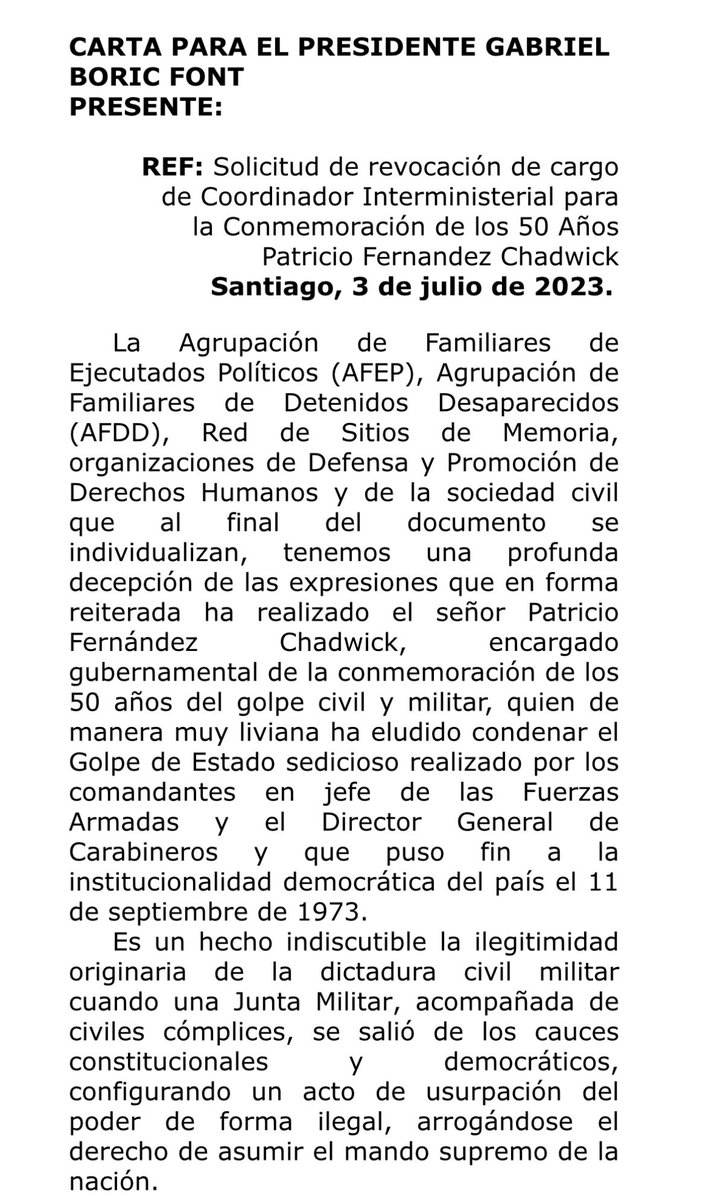 CARTA PARA EL PRESIDENTE GABRIEL BORIC FONT
PRESENTE:

REF: Solicitud de revocación de cargo de Coordinador Interministerial para la Conmemoración de los 50 Años Patricio Fernandez Chadwick
Santiago, 3 de julio de 2023.

La Agrupación de Familiares de Ejecutados Políticos (AFEP), Agrupación de Familiares de Detenidos Desaparecidos (AFDD), Red de Sitios de Memoria, organizaciones de Defensa y Promoción de Derechos Humanos y de la sociedad civil que al final del documento se individualizan, tenemos una profunda decepción de las expresiones que en forma reiterada ha realizado el señor Patricio Fernández Chadwick, encargado gubernamental de la conmemoración de los 50 años del golpe civil y militar, quien de manera muy liviana ha eludido condenar el Golpe de Estado sedicioso realizado por los comandantes en jefe de las Fuerzas Armadas y el Director General de Carabineros y que puso fin a la institucionalidad democrática del país el 11 de septiembre de 1973.

Es un hecho indiscutible la ilegitimidad originaria de la dictadura civil militar cuando una Junta Militar, acompañada de civiles cómplices, se salió de los cauces constitucionales y democráticos, configurando un acto de usurpación del poder de forma ilegal, arrogándose el derecho de asumir el mando supremo de la nación.